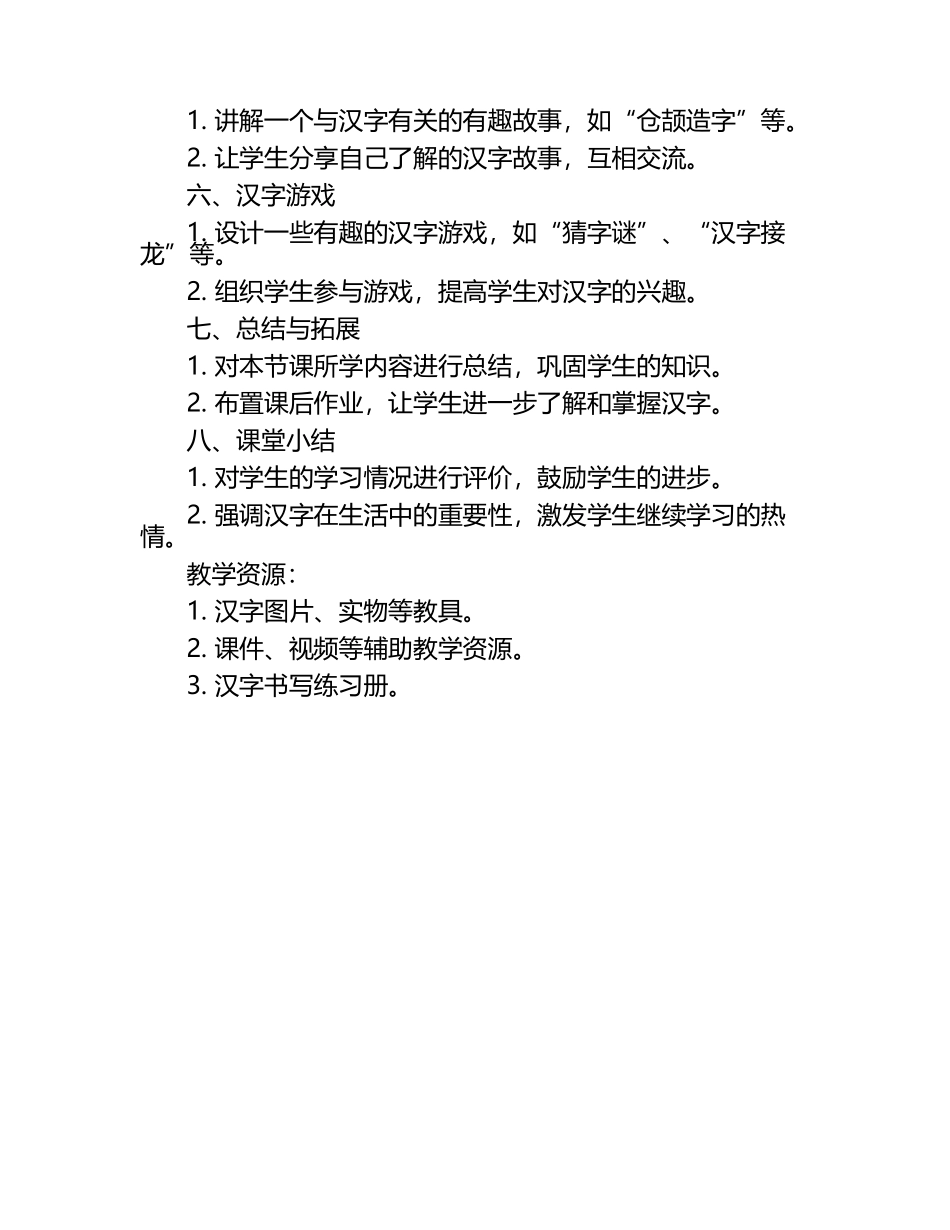 1. 讲解一个与汉字有关的有趣故事，如“仓颉造字”等。

2. 让学生分享自己了解的汉字故事，互相交流。

六、汉字游戏

1. 设计一些有趣的汉字游戏，如“猜字谜”、“汉字接龙”等。

2. 组织学生参与游戏，提高学生对汉字的兴趣。

七、总结与拓展

1. 对本节课所学内容进行总结，巩固学生的知识。

2. 布置课后作业，让学生进一步了解和掌握汉字。

八、课堂小结

1. 对学生的学习情况进行评价，鼓励学生的进步。

2. 强调汉字在生活中的重要性，激发学生继续学习的热情。

教学资源：

1. 汉字图片、实物等教具。

2. 课件、视频等辅助教学资源。

3. 汉字书写练习册。